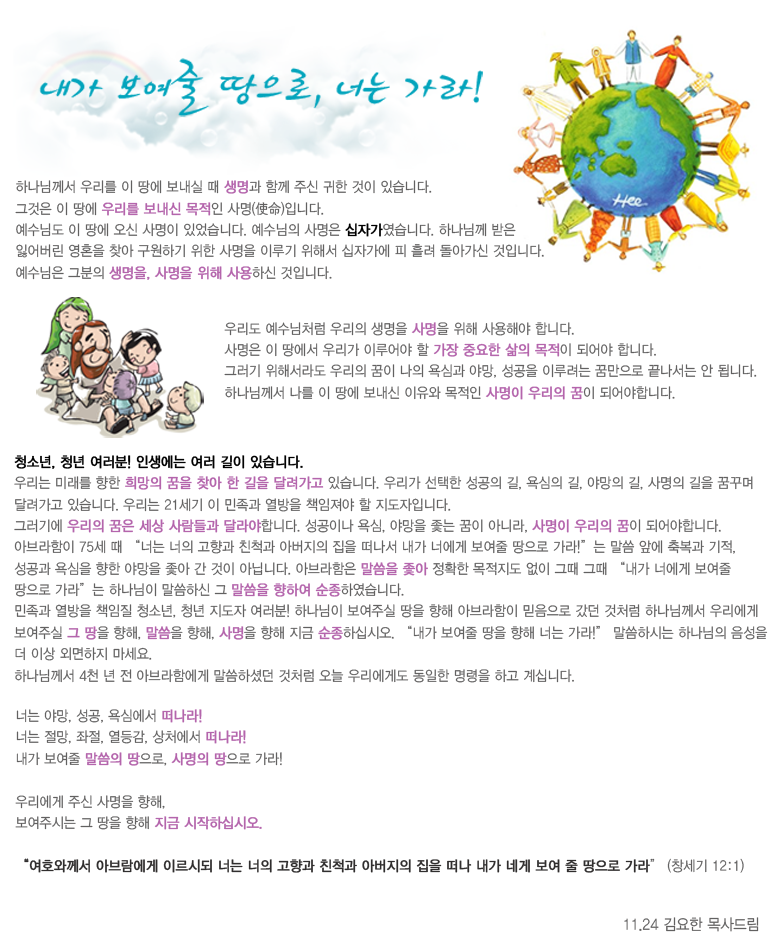 내가 보여줄 땅으로, 너는 가라!

Hee

하나님께서 우리를 이 땅에 보내실 때 생명과 함께 주신 귀한 것이 있습니다.
그것은 이 땅에 우리를 보내신 목적인 사명(使命)입니다.
예수님도 이 땅에 오신 사명이 있었습니다. 예수님의 사명은 십자가였습니다. 하나님께 받은 잃어버린 영혼을 찾아 구원하기 위한 사명을 이루기 위해서 십자가에 피 흘려 돌아가신 것입니다.
예수님은 그분의 생명을, 사명을 위해 사용하신 것입니다.

우리도 예수님처럼 우리의 생명을 사명을 위해 사용해야 합니다.
사명은 이 땅에서 우리가 이루어야 할 가장 중요한 삶의 목적이 되어야 합니다.
그러기 위해서라도 우리의 꿈이 나의 욕심과 야망, 성공을 이루려는 꿈만으로 끝나서는 안 됩니다.
하나님께서 나를 이 땅에 보내신 이유와 목적인 사명이 우리의 꿈이 되어야합니다.

청소년, 청년 여러분! 인생에는 여러 길이 있습니다.
우리는 미래를 향한 희망의 꿈을 찾아 한 길을 달려가고 있습니다. 우리가 선택한 성공의 길, 욕심의 길, 야망의 길, 사명의 길을 꿈꾸며 달려가고 있습니다. 우리는 21세기 이 민족과 열방을 책임져야 할 지도자입니다.
그러기에 우리의 꿈은 세상 사람들과 달라야합니다. 성공이나 욕심, 야망을 좇는 꿈이 아니라, 사명이 우리의 꿈이 되어야합니다.
아브라함이 75세 때 "너는 너의 고향과 친척과 아버지의 집을 떠나서 내가 너에게 보여줄 땅으로 가라!"는 말씀 앞에 축복과 기적, 성공과 욕심을 향한 야망을 좇아 간 것이 아닙니다. 아브라함은 말씀을 좇아 정확한 목적지도 없이 그때 그때 "내가 너에게 보여줄 땅으로 가라"는 하나님이 말씀하신 그 말씀을 향하여 순종하였습니다.
민족과 열방을 책임질 청소년, 청년 지도자 여러분! 하나님이 보여주실 땅을 향해 아브라함이 믿음으로 갔던 것처럼 하나님께서 우리에게 보여주실 그 땅을 향해, 말씀을 향해, 사명을 향해 지금 순종하십시오. "내가 보여줄 땅을 향해 너는 가라!" 말씀하시는 하나님의 음성을 더 이상 외면하지 마세요.
하나님께서 4천 년 전 아브라함에게 말씀하셨던 것처럼 오늘 우리에게도 동일한 명령을 하고 계십니다.

너는 야망, 성공, 욕심에서 떠나라!
너는 절망, 좌절, 열등감, 상처에서 떠나라!
내가 보여줄 말씀의 땅으로, 사명의 땅으로 가라!

우리에게 주신 사명을 향해,
보여주시는 그 땅을 향해 지금 시작하십시오.

"여호와께서 아브람에게 이르시되 너는 너의 고향과 친척과 아버지의 집을 떠나 내가 네게 보여 줄 땅으로 가라" (창세기 12:1)

11.24 김요한 목사드림